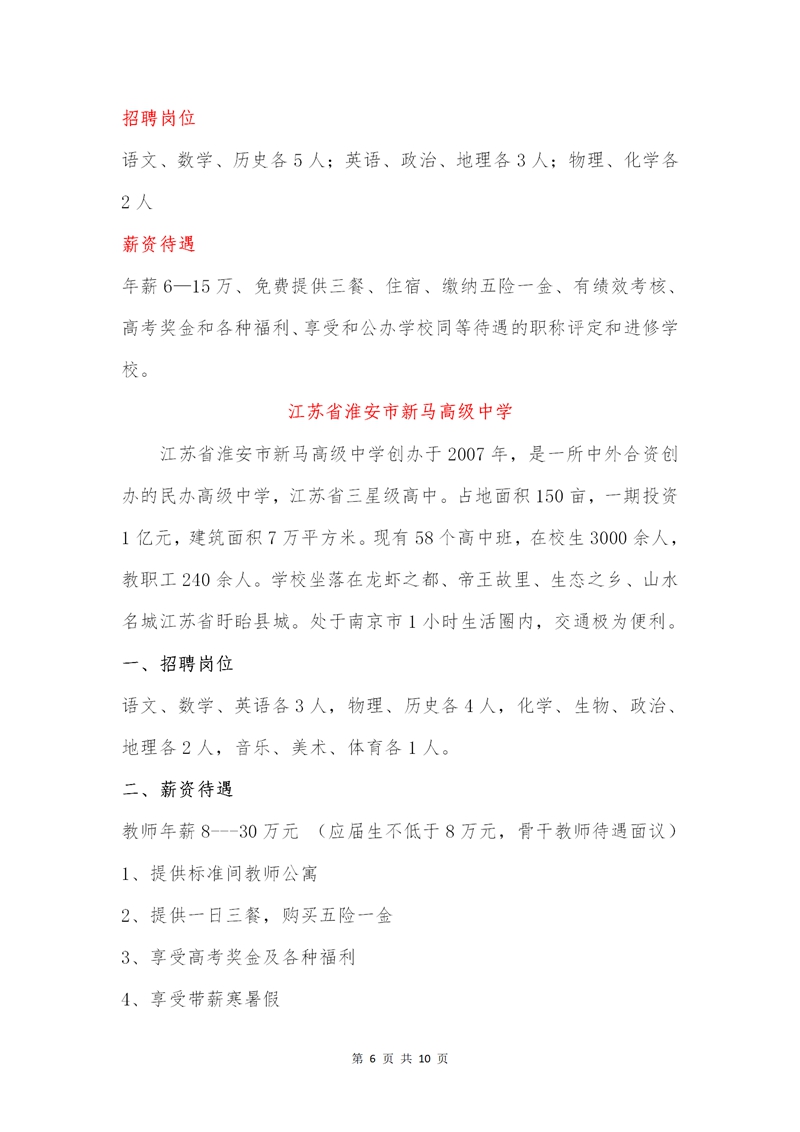 招聘岗位

语文、数学、历史各 5 人；英语、政治、地理各 3 人；物理、化学各 2 人

薪资待遇

年薪 6—15 万、免费提供三餐、住宿、缴纳五险一金、有绩效考核、高考奖金和各种福利、享受和公办学校同等待遇的职称评定和进修学校。

江苏省淮安市新马高级中学

江苏省淮安市新马高级中学创办于 2007 年，是一所中外合资创办的民办高级中学，江苏省三星级高中。占地面积 150 亩，一期投资 1 亿元，建筑面积 7 万平方米。现有 58 个高中班，在校生 3000 余人，教职工 240 余人。学校坐落在龙虾之都、帝王故里、生态之乡、山水名城江苏省盱眙县城。处于南京市 1 小时生活圈内，交通极为便利。

一、招聘岗位

语文、数学、英语各 3 人，物理、历史各 4 人，化学、生物、政治、地理各 2 人，音乐、美术、体育各 1 人。

二、薪资待遇

教师年薪 8---30 万元 （应届生不低于 8 万元，骨干教师待遇面议）

1、提供标准间教师公寓

2、提供一日三餐，购买五险一金

3、享受高考奖金及各种福利

4、享受带薪寒暑假

第 6 页 共 10 页